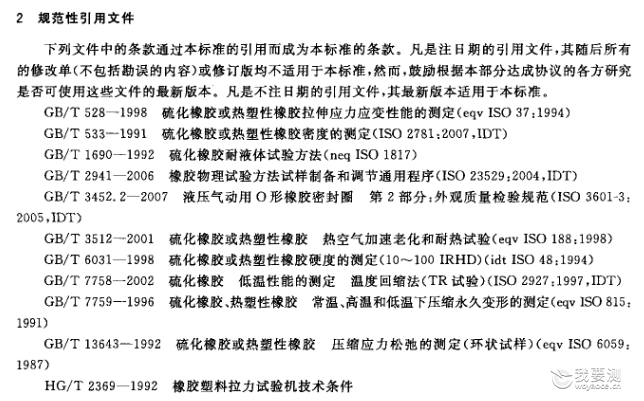 2 规范性引用文件

下列文件中的条款通过本标准的引用而成为本标准的条款。凡是注日期的引用文件,其随后所有的修改单(不包括勘误的内容)或修订版均不适用于本标准,然而,鼓励根据本部分达成协议的各方研究是否可使用这些文件的最新版本。凡是不注日期的引用文件,其最新版本适用于本标准。

GB/T 528—1998 硫化橡胶或热塑性橡胶拉伸应力应变性能的测定(eqv ISO 37:1994)

GB/T 533—1991 硫化橡胶或热塑性橡胶密度的测定(ISO 2781:2007,IDT)

GB/T 1690—1992 硫化橡胶耐液体试验方法(neq ISO 1817)

GB/T 2941—2006 橡胶物理试验方法试样制备和调节通用程序(ISO 23529:2004,IDT)

GB/T 3452.2—2007 液压气动用O形橡胶密封圈 第2部分:外观质量检验规范(ISO 3601-3:2005,IDT)

GB/T 3512—2001 硫化橡胶或热塑性橡胶 热空气加速老化和耐热试验(eqv ISO 188:1998)

GB/T 6031—1998 硫化橡胶或热塑性橡胶硬度的测定(10~100 IRHD)(idt ISO 48:1994)

GB/T 7758—2002 硫化橡胶 低温性能的测定 温度回缩法(TR试验)(ISO 2927:1997,IDT)

GB/T 7759—1996 硫化橡胶、热塑性橡胶 常温、高温和低温下压缩永久变形的测定(eqv ISO 815:1991)

GB/T 13643—1992 硫化橡胶或热塑性橡胶 压缩应力松弛的测定(环状试样)(eqv ISO 6059:1987)

HG/T 2369—1992 橡胶塑料拉力试验机技术条件

我要测